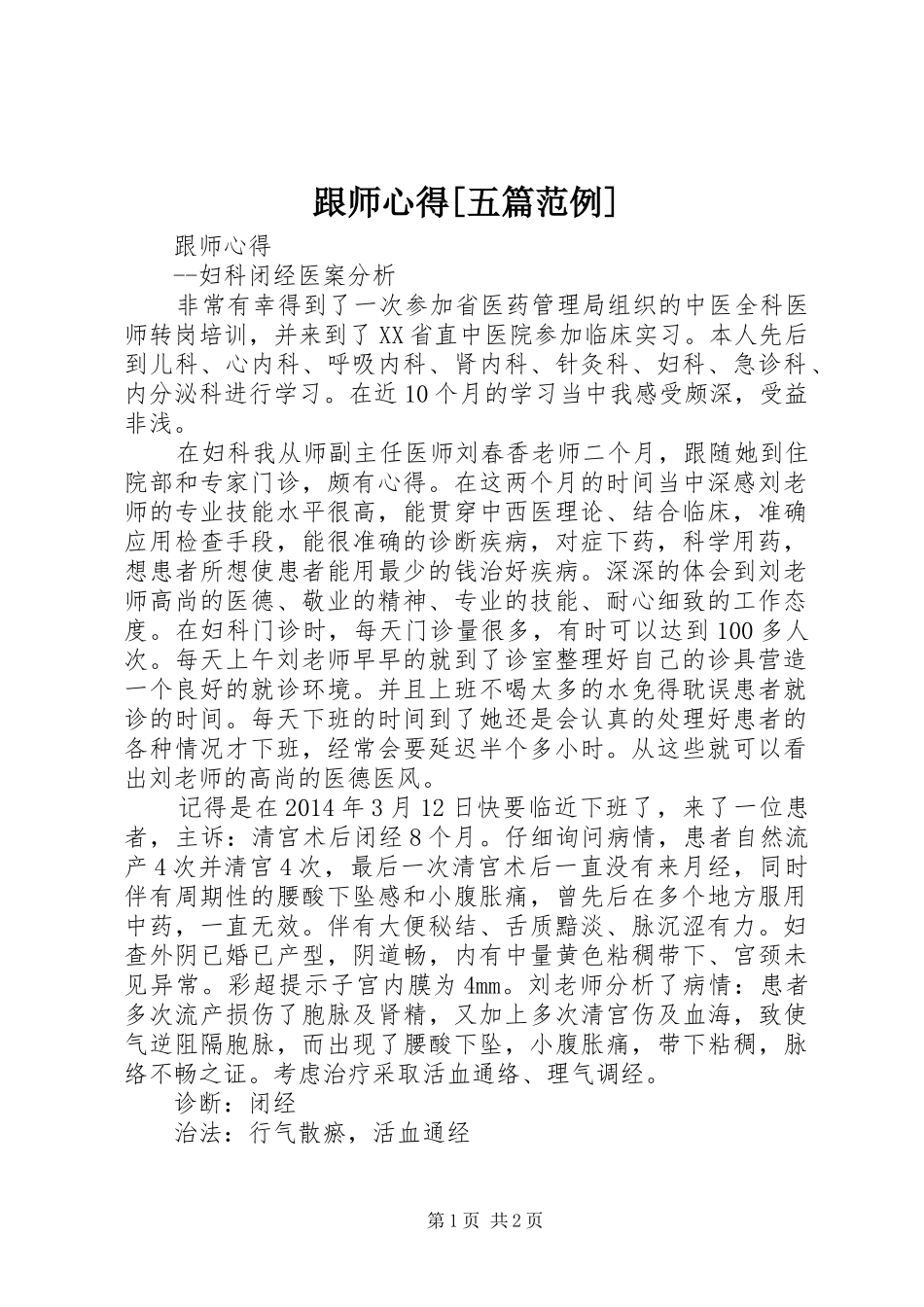 跟师心得[五篇范例]

跟师心得

--妇科闭经医案分析

非常有幸得到了一次参加省医药管理局组织的中医全科医师转岗培训，并来到了XX省直中医院参加临床实习。本人先后到儿科、心内科、呼吸内科、肾内科、针灸科、妇科、急诊科、内分泌科进行学习。在近10个月的学习当中我感受颇深，受益非浅。

在妇科我从师副主任医师刘春香老师二个月，跟随她到住院部和专家门诊，颇有心得。在这两个月的时间当中深感刘老师的专业技能水平很高，能贯穿中西医理论、结合临床，准确应用检查手段，能很准确的诊断疾病，对症下药，科学用药，想患者所想使患者能用最少的钱治好疾病。深深的体会到刘老师高尚的医德、敬业的精神、专业的技能、耐心细致的工作态度。在妇科门诊时，每天门诊量很多，有时可以达到100多人次。每天上午刘老师早早的就到了诊室整理好自己的诊具营造一个良好的就诊环境。并且上班不喝太多的水免得耽误患者就诊的时间。每天下班的时间到了她还是会认真的处理好患者的各种情况才下班，经常会要延迟半个多小时。从这些就可以看出刘老师的高尚的医德医风。

记得是在2014年3月12日快要临近下班了，来了一位患者，主诉：清宫术后闭经8个月。仔细询问病情，患者自然流产4次并清宫4次，最后一次清宫术后一直没有来月经，同时伴有周期性的腰酸下坠感和小腹胀痛，曾先后在多个地方服用中药，一直无效。伴有大便秘结、舌质黯淡、脉沉涩有力。妇查外阴已婚已产型，阴道畅，内有中量黄色粘稠带下、宫颈未见异常。彩超提示子宫内膜为4mm。刘老师分析了病情：患者多次流产损伤了胞脉及肾精，又加上多次清宫伤及血海，致使气逆阻隔胞脉，而出现了腰酸下坠，小腹胀痛，带下粘稠，脉络不畅之证。考虑治疗采取活血通络、理气调经。

诊断：闭经

治法：行气散瘀，活血通经

第1页 共2页